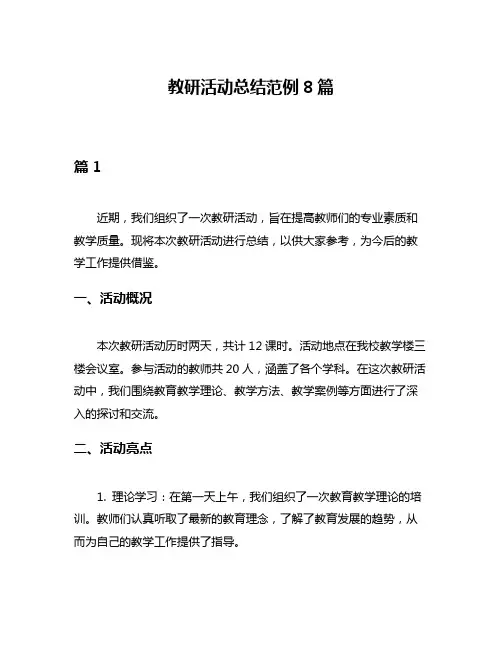 教研活动总结范例 8 篇

篇 1

近期，我们组织了一次教研活动，旨在提高教师们的专业素质和教学质量。现将本次教研活动进行总结，以供大家参考，为今后的教学工作提供借鉴。

一、活动概况

本次教研活动历时两天，共计 12 课时。活动地点在我校教学楼三楼会议室。参与活动的教师共 20 人，涵盖了各个学科。在这次教研活动中，我们围绕教育教学理论、教学方法、教学案例等方面进行了深入的探讨和交流。

二、活动亮点

1. 理论学习：在第一天上午，我们组织了一次教育教学理论的培训。教师们认真听取了最新的教育理念，了解了教育发展的趋势，从而为自己的教学工作提供了指导。